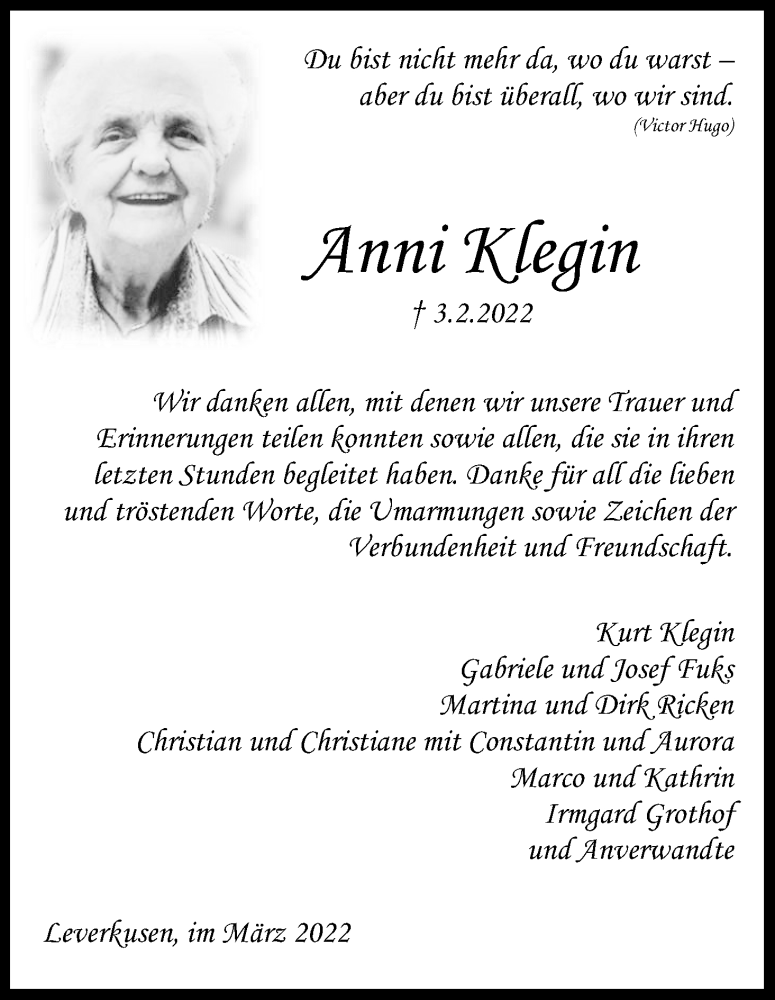 Du bist nicht mehr da, wo du warst – aber du bist überall, wo wir sind.
(Victor Hugo)

Anni Klegin
† 3.2.2022

Wir danken allen, mit denen wir unsere Trauer und Erinnerungen teilen konnten sowie allen, die sie in ihren letzten Stunden begleitet haben. Danke für all die lieben und tröstenden Worte, die Umarmungen sowie Zeichen der Verbundenheit und Freundschaft.

Kurt Klegin
Gabriele und Josef Fuks
Martina und Dirk Ricken
Christian und Christiane mit Constantin und Aurora
Marco und Kathrin
Irmgard Grothof
und Anverwandte

Leverkusen, im März 2022